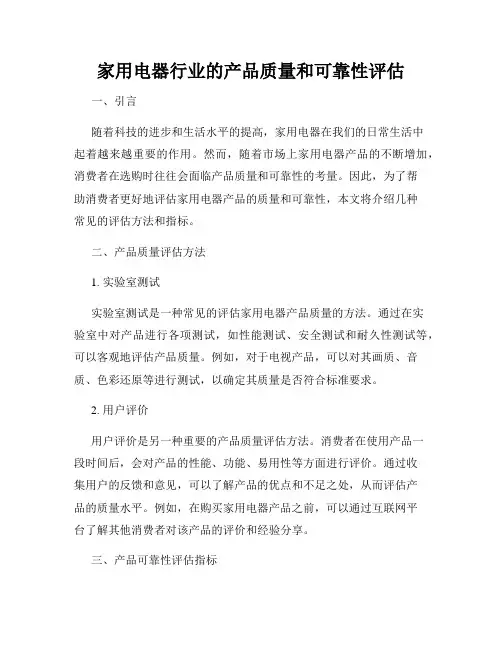 家用电器行业的产品质量和可靠性评估

一、引言

随着科技的进步和生活水平的提高，家用电器在我们的日常生活中起着越来越重要的作用。然而，随着市场上家用电器产品的不断增加，消费者在选购时往往会面临产品质量和可靠性的考量。因此，为了帮助消费者更好地评估家用电器产品的质量和可靠性，本文将介绍几种常见的评估方法和指标。

二、产品质量评估方法

1. 实验室测试

实验室测试是一种常见的评估家用电器产品质量的方法。通过在实验室中对产品进行各项测试，如性能测试、安全测试和耐久性测试等，可以客观地评估产品质量。例如，对于电视产品，可以对其画质、音质、色彩还原等进行测试，以确定其质量是否符合标准要求。

2. 用户评价

用户评价是另一种重要的产品质量评估方法。消费者在使用产品一段时间后，会对产品的性能、功能、易用性等方面进行评价。通过收集用户的反馈和意见，可以了解产品的优点和不足之处，从而评估产品的质量水平。例如，在购买家用电器产品之前，可以通过互联网平台了解其他消费者对该产品的评价和经验分享。

三、产品可靠性评估指标